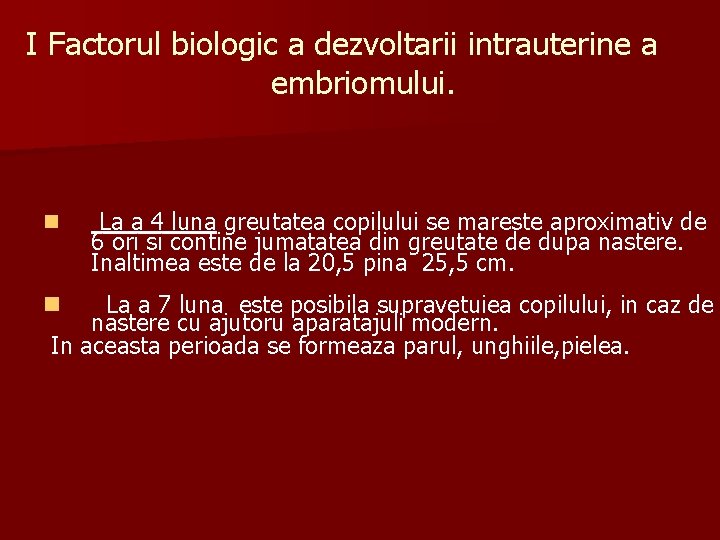 I Factorul biologic a dezvoltarii intrauterine a embriomului.

La a 4 luna greutatea copilului se mareste aproximativ de 6 ori si contine jumatatea din greutate de dupa nastere. Inaltimea este de la 20,5 pina 25,5 cm.

La a 7 luna este posibila supravetuiea copilului, in caz de nastere cu ajutoru aparatajuli modern.
In aceasta perioada se formeaza parul, unghiile,pielea.